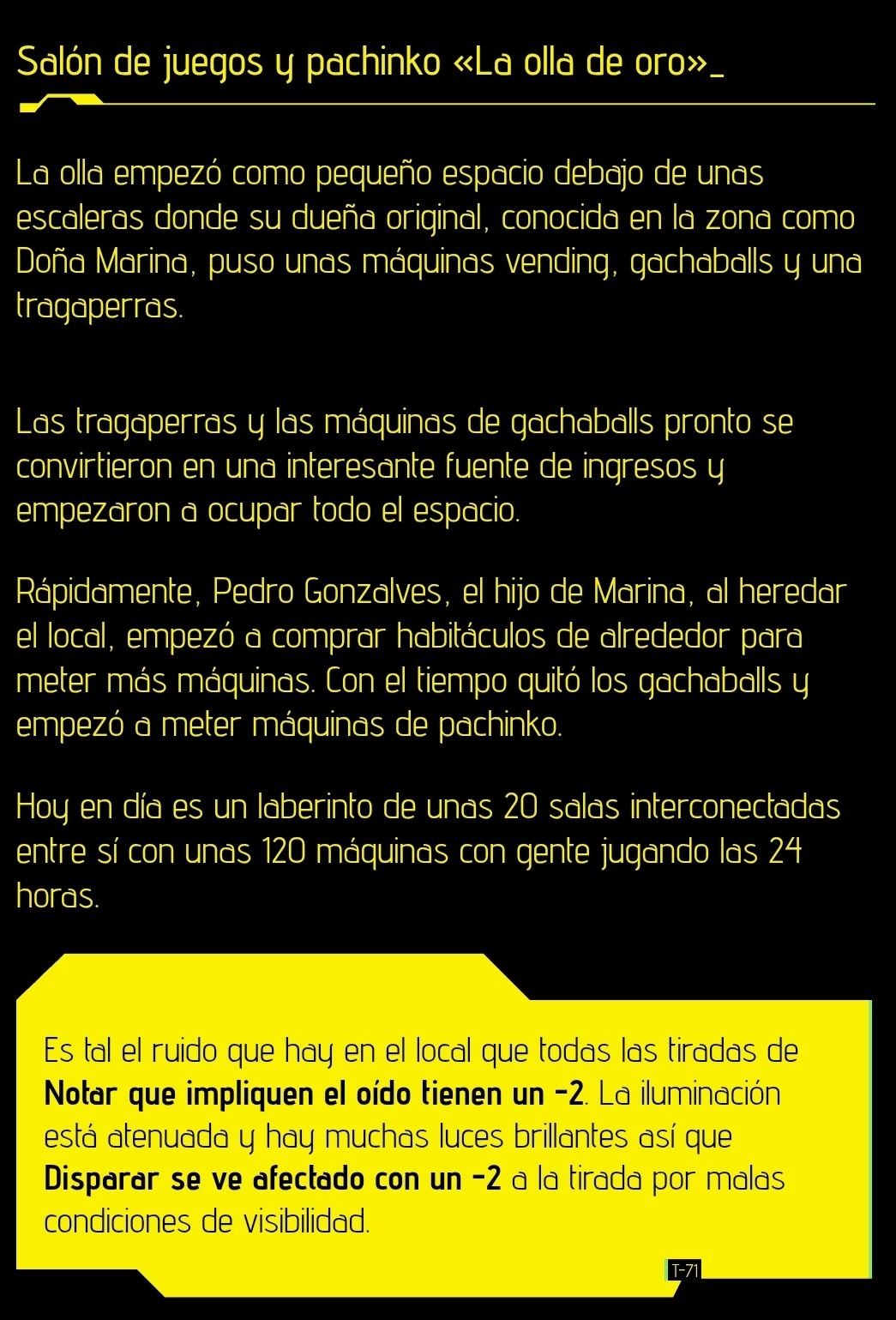 Salón de juegos y pachinko «La olla de oro»_

La olla empezó como pequeño espacio debajo de unas escaleras donde su dueña original, conocida en la zona como Doña Marina, puso unas máquinas vending, gachaballs y una tragaperras.

Las tragaperras y las máquinas de gachaballs pronto se convirtieron en una interesante fuente de ingresos y empezaron a ocupar todo el espacio.

Rápidamente, Pedro Gonzalves, el hijo de Marina, al heredar el local, empezó a comprar habitáculos de alrededor para meter más máquinas. Con el tiempo quitó los gachaballs y empezó a meter máquinas de pachinko.

Hoy en día es un laberinto de unas 20 salas interconectadas entre sí con unas 120 máquinas con gente jugando las 24 horas.

Es tal el ruido que hay en el local que todas las tiradas de Notar que impliquen el oído tienen un -2. La iluminación está atenuada y hay muchas luces brillantes así que Disparar se ve afectado con un -2 a la tirada por malas condiciones de visibilidad.

T-71